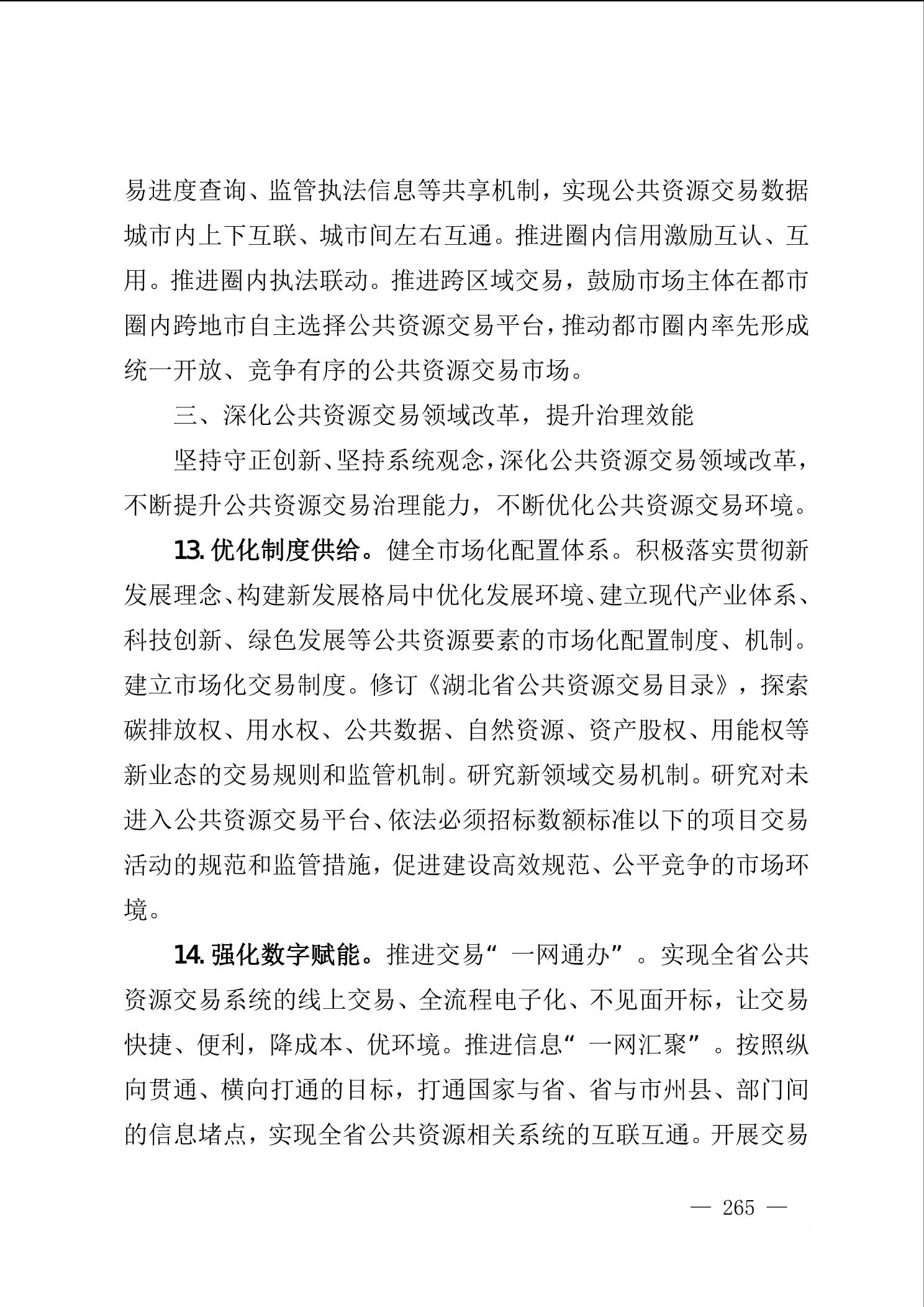 易进度查询、监管执法信息等共享机制，实现公共资源交易数据城市内上下互联、城市间左右互通。推进圈内信用激励互认、互用。推进圈内执法联动。推进跨区域交易，鼓励市场主体在都市圈内跨地市自主选择公共资源交易平台，推动都市圈内率先形成统一开放、竞争有序的公共资源交易市场。

三、深化公共资源交易领域改革，提升治理效能

坚持守正创新、坚持系统观念，深化公共资源交易领域改革，不断提升公共资源交易治理能力，不断优化公共资源交易环境。

13. 优化制度供给。健全市场化配置体系。积极落实贯彻新发展理念、构建新发展格局中优化发展环境、建立现代产业体系、科技创新、绿色发展等公共资源要素的市场化配置制度、机制。建立市场化交易制度。修订《湖北省公共资源交易目录》，探索碳排放权、用水权、公共数据、自然资源、资产股权、用能权等新业态的交易规则和监管机制。研究新领域交易机制。研究对未进入公共资源交易平台、依法必须招标数额标准以下的项目交易活动的规范和监管措施，促进建设高效规范、公平竞争的市场环境。

14. 强化数字赋能。推进交易“一网通办”。实现全省公共资源交易系统的线上交易、全流程电子化、不见面开标，让交易快捷、便利，降成本、优环境。推进信息“一网汇聚”。按照纵向贯通、横向打通的目标，打通国家与省、省与市州县、部门间的信息堵点，实现全省公共资源相关系统的互联互通。开展交易

— 265 —